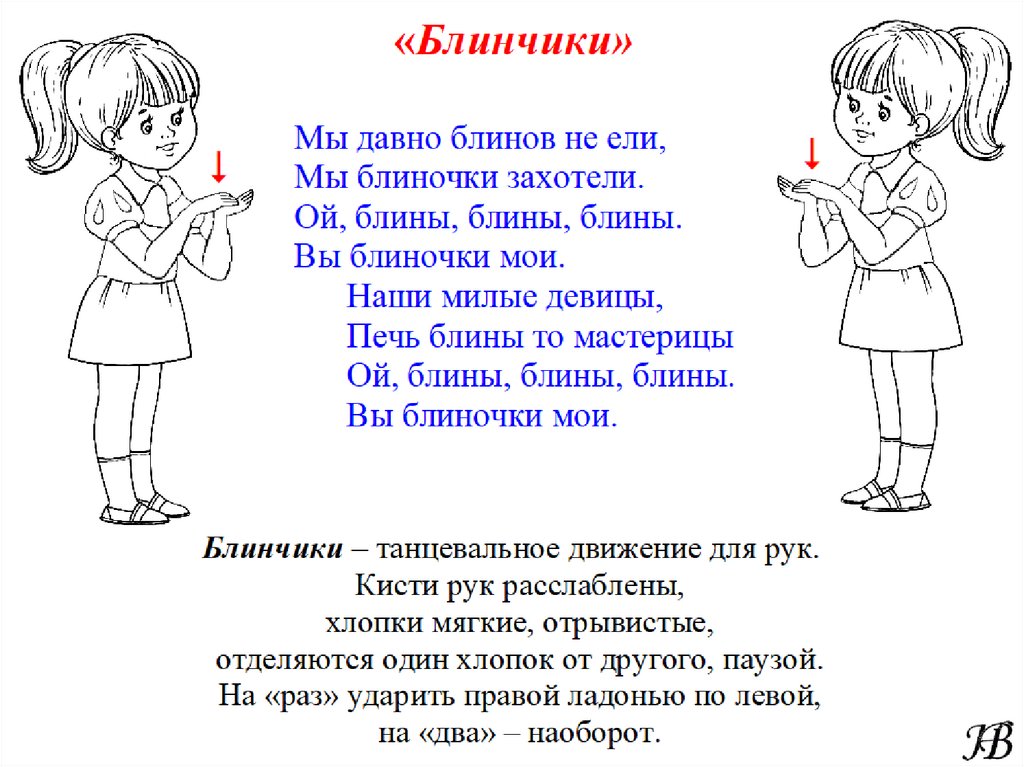 «Блинчики»

Мы давно блинов не ели,
Мы блиночки захотели.
Ой, блины, блины, блины.
Вы блиночки мои.
Наши милые девицы,
Печь блины то мастерицы
Ой, блины, блины, блины.
Вы блиночки мои.

Блинчики – танцевальное движение для рук.
Кисти рук расслаблены,
хлопки мягкие, отрывистые,
отделяются один хлопок от другого, паузой.
На «раз» ударить правой ладонью по левой,
на «два» – наоборот.

НВ